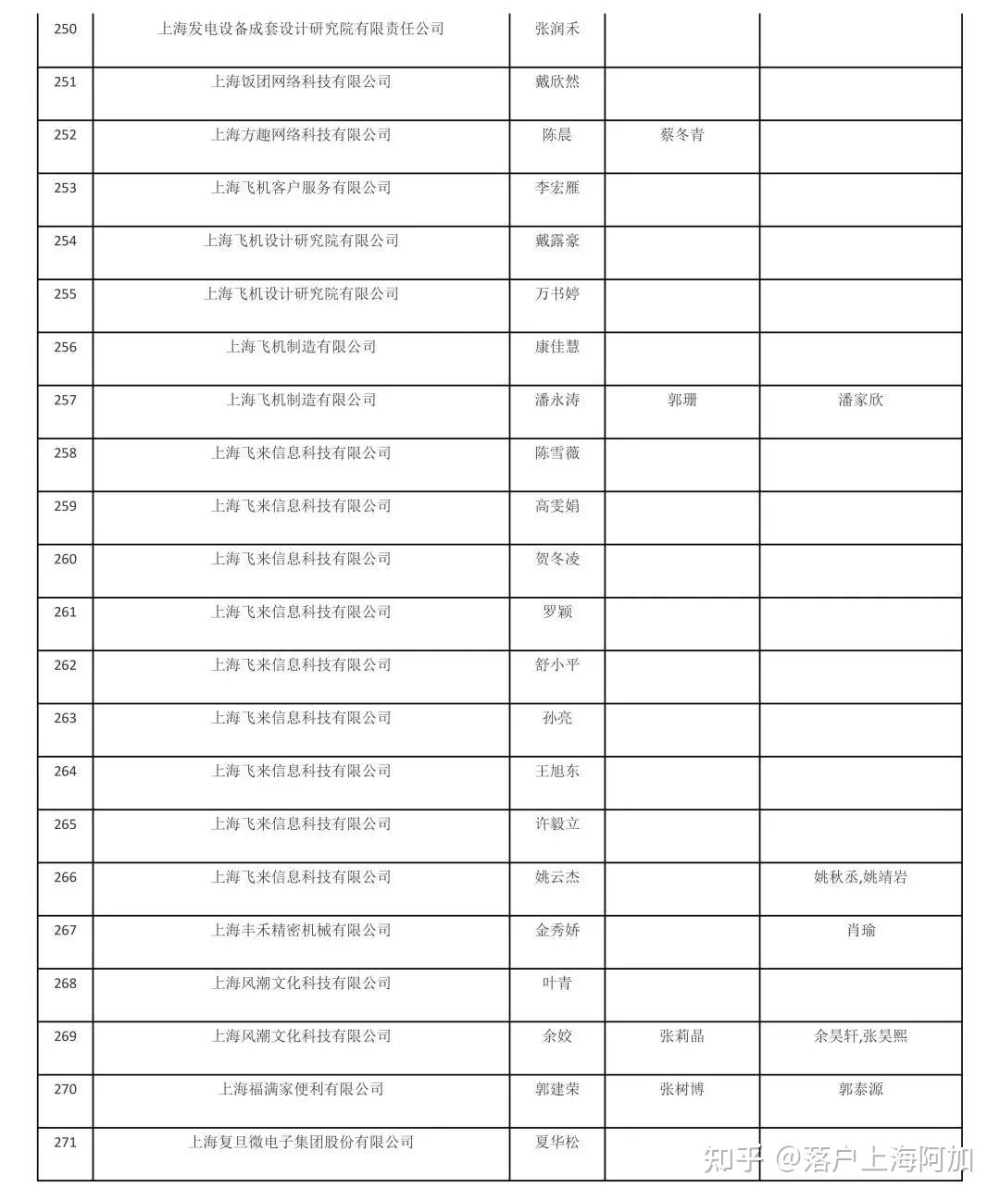 | 250 | 上海发电设备成套设计研究院有限责任公司 | 张润禾 | | |
|---|---|---|---|---|
| 251 | 上海饭团网络科技有限公司 | 戴欣然 | | |
| 252 | 上海方趣网络科技有限公司 | 陈晨 | 蔡冬青 | |
| 253 | 上海飞机客户服务有限公司 | 李宏雁 | | |
| 254 | 上海飞机设计研究院有限公司 | 戴露豪 | | |
| 255 | 上海飞机设计研究院有限公司 | 万书婷 | | |
| 256 | 上海飞机制造有限公司 | 康佳慧 | | |
| 257 | 上海飞机制造有限公司 | 潘永涛 | 郭珊 | 潘家欣 |
| 258 | 上海飞来信息科技有限公司 | 陈雪薇 | | |
| 259 | 上海飞来信息科技有限公司 | 高雯娟 | | |
| 260 | 上海飞来信息科技有限公司 | 贺冬凌 | | |
| 261 | 上海飞来信息科技有限公司 | 罗颖 | | |
| 262 | 上海飞来信息科技有限公司 | 舒小平 | | |
| 263 | 上海飞来信息科技有限公司 | 孙亮 | | |
| 264 | 上海飞来信息科技有限公司 | 王旭东 | | |
| 265 | 上海飞来信息科技有限公司 | 许毅立 | | |
| 266 | 上海飞来信息科技有限公司 | 姚云杰 | | 姚秋丞,姚靖岩 |
| 267 | 上海丰禾精密机械有限公司 | 金秀娇 | | 肖瑜 |
| 268 | 上海风潮文化科技有限公司 | 叶青 | | |
| 269 | 上海风潮文化科技有限公司 | 余姣 | 张莉晶 | 余昊轩,张昊熙 |
| 270 | 上海福满家便利有限公司 | 郭建荣 | 张树博 | 郭泰源 |
| 271 | 上海复旦微电子集团股份有限公司 | 夏华松 | | |

知乎 @落户上海阿加